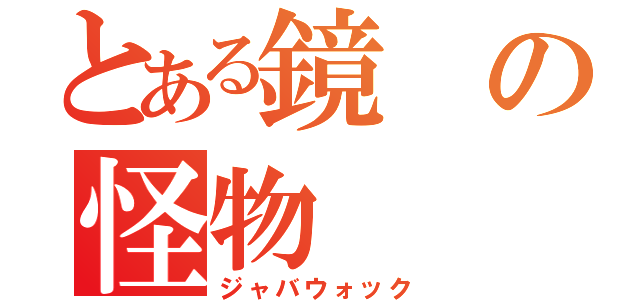 とある鏡の怪物
ジャバウォック